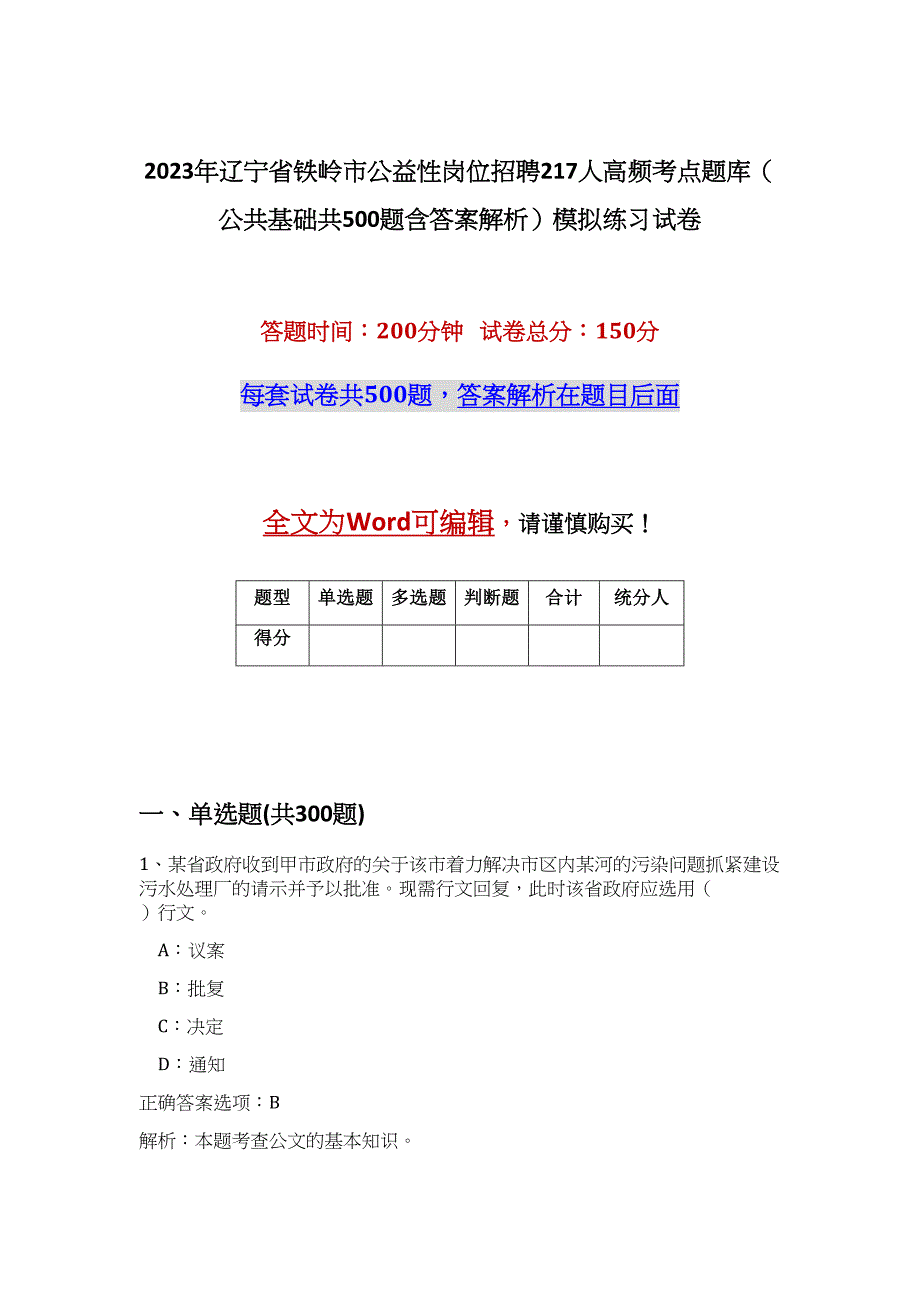 2023年辽宁省铁岭市公益性岗位招聘217人高频考点题库（公共基础共500题含答案解析）模拟练习试卷

答题时间：200分钟　试卷总分：150分

每套试卷共500题，答案解析在题目后面

全文为Word可编辑，请谨慎购买！

| 题型 | 单选题 | 多选题 | 判断题 | 合计 | 统分人 |
|---|---|---|---|---|---|
| 得分 | | | | | |

一、单选题(共300题)

1、某省政府收到甲市政府的关于该市着力解决市区内某河的污染问题抓紧建设污水处理厂的请示并予以批准。现需行文回复，此时该省政府应选用（　）行文。

A：议案

B：批复

C：决定

D：通知

正确答案选项：B

解析：本题考查公文的基本知识。